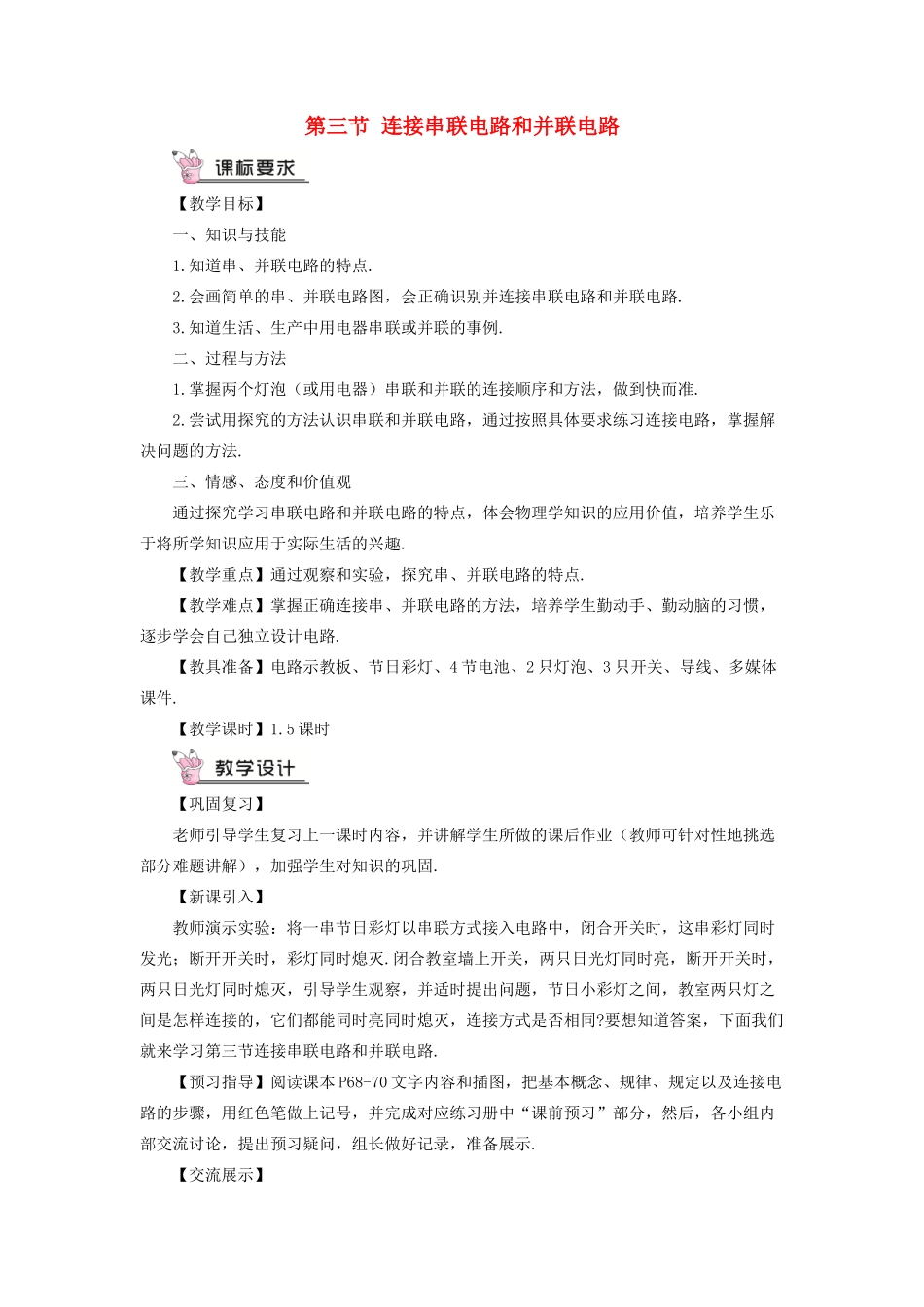 第三节 连接串联电路和并联电路

课标要求

【教学目标】

一、知识与技能

1.知道串、并联电路的特点.

2.会画简单的串、并联电路图，会正确识别并连接串联电路和并联电路.

3.知道生活、生产中用电器串联或并联的事例.

二、过程与方法

1.掌握两个灯泡（或用电器）串联和并联的连接顺序和方法，做到快而准.

2.尝试用探究的方法认识串联和并联电路，通过按照具体要求练习连接电路，掌握解决问题的方法.

三、情感、态度和价值观

通过探究学习串联电路和并联电路的特点，体会物理学知识的应用价值，培养学生乐于将所学知识应用于实际生活的兴趣.

【教学重点】通过观察和实验，探究串、并联电路的特点.

【教学难点】掌握正确连接串、并联电路的方法，培养学生勤动手、勤动脑的习惯，逐步学会自己独立设计电路.

【教具准备】电路示教板、节日彩灯、4节电池、2只灯泡、3只开关、导线、多媒体课件.

【教学课时】1.5课时

教学设计

【巩固复习】

老师引导学生复习上一课时内容，并讲解学生所做的课后作业（教师可针对性地挑选部分难题讲解），加强学生对知识的巩固.

【新课引入】

教师演示实验：将一串节日彩灯以串联方式接入电路中，闭合开关时，这串彩灯同时发光；断开开关时，彩灯同时熄灭.闭合教室墙上开关，两只日光灯同时亮，断开开关时，两只日光灯同时熄灭，引导学生观察，并适时提出问题，节日小彩灯之间，教室两只灯之间是怎样连接的，它们都能同时亮同时熄灭，连接方式是否相同?要想知道答案，下面我们就来学习第三节连接串联电路和并联电路.

【预习指导】阅读课本P68-70文字内容和插图，把基本概念、规律、规定以及连接电路的步骤，用红色笔做上记号，并完成对应练习册中“课前预习”部分，然后，各小组内部交流讨论，提出预习疑问，组长做好记录，准备展示.

【交流展示】